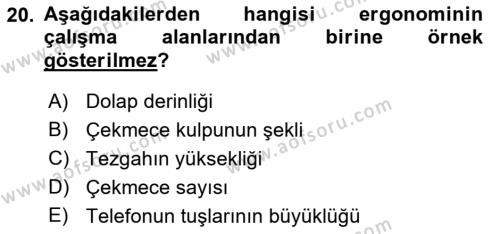 20. Aşağıdakilerden hangisi ergonominin çalışma alanlarından birine örnek gösterilmez?

A) Dolap derinliği
B) Çekmece kulpunun şekli
C) Tezgahın yüksekliği
D) Çekmece sayısı
E) Telefonun tuşlarının büyüklüğü

www.aofsoru.com